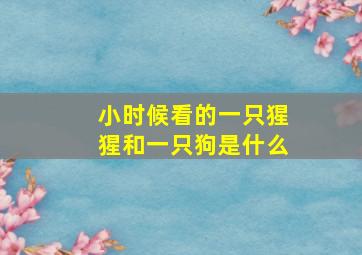 小时候看的一只猩猩和一只狗是什么